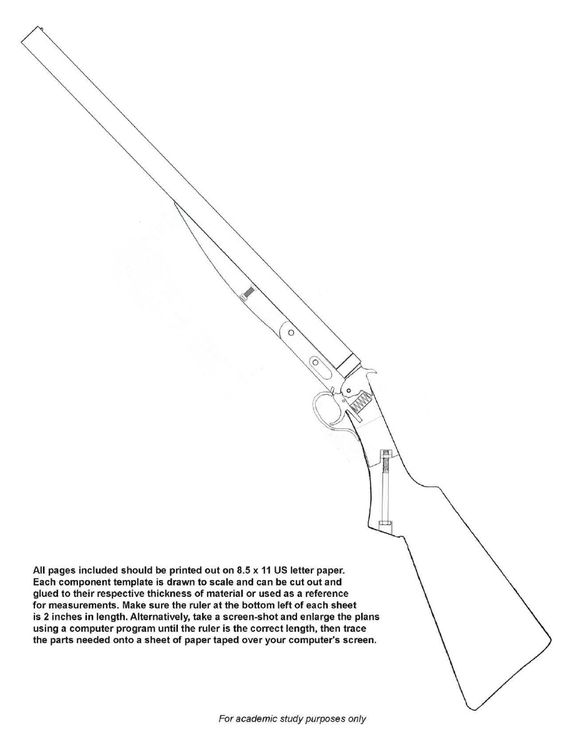 All pages included should be printed out on 8.5 x 11 US letter paper. Each component template is drawn to scale and can be cut out and glued to their respective thickness of material or used as a reference for measurements. Make sure the ruler at the bottom left of each sheet is 2 inches in length. Alternatively, take a screen-shot and enlarge the plans using a computer program until the ruler is the correct length, then trace the parts needed onto a sheet of paper taped over your computer's screen.

For academic study purposes only